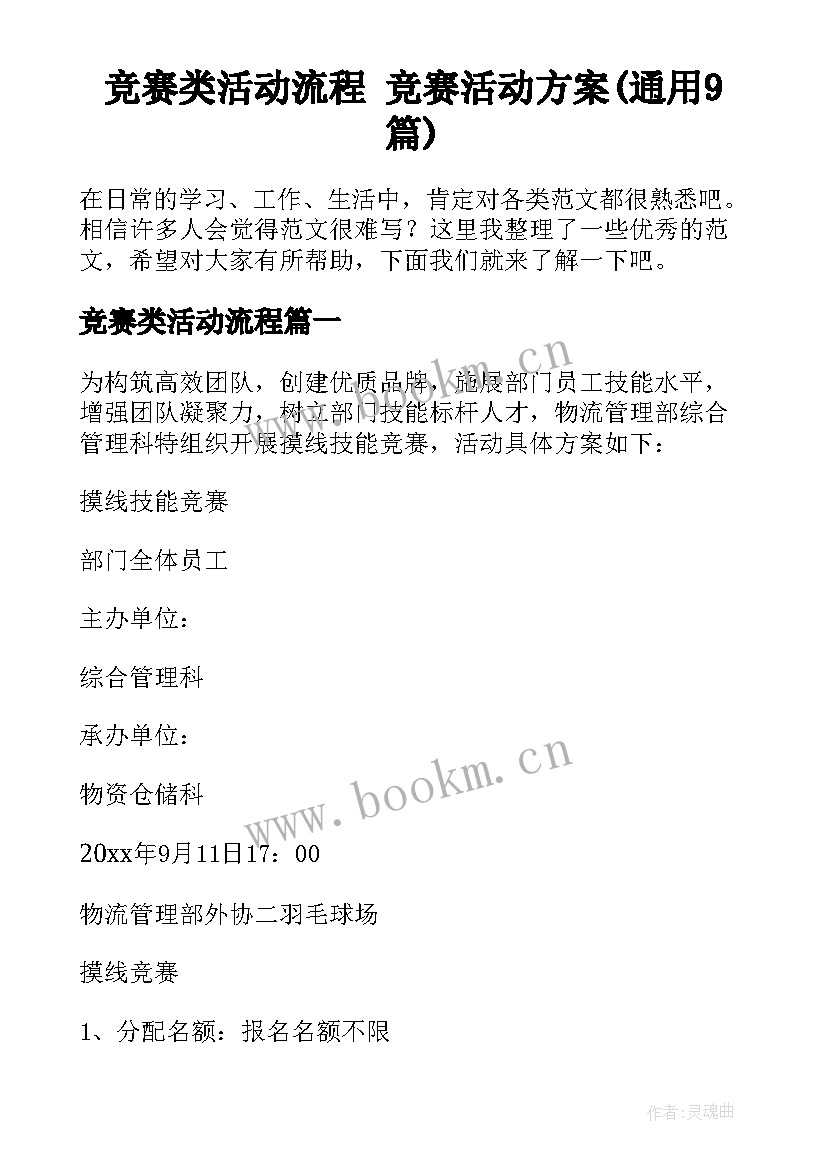 竞赛类活动流程 竞赛活动方案(通用9篇)

在日常的学习、工作、生活中，肯定对各类范文都很熟悉吧。相信许多人会觉得范文很难写？这里我整理了一些优秀的范文，希望对大家有所帮助，下面我们就来了解一下吧。

竞赛类活动流程篇一

为构筑高效团队，创建优质品牌，施展部门员工技能水平，增强团队凝聚力，树立部门技能标杆人才，物流管理部综合管理科特组织开展摸线技能竞赛，活动具体方案如下：

摸线技能竞赛

部门全体员工

主办单位：

综合管理科

承办单位：

物资仓储科

20xx年9月11日17：00

物流管理部外协二羽毛球场

摸线竞赛

1、分配名额：报名名额不限

www.bookm.cn

www.bookm.cn

作者:灵魂曲